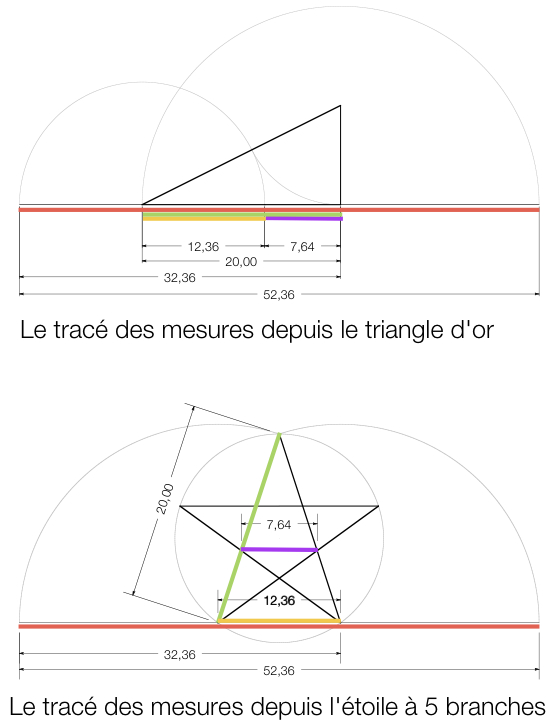 12,36
7,64
20,00
32,36
52,36

Le tracé des mesures depuis le triangle d'or

20,00
7,64
12,36
32,36
52,36

Le tracé des mesures depuis l'étoile à 5 branches